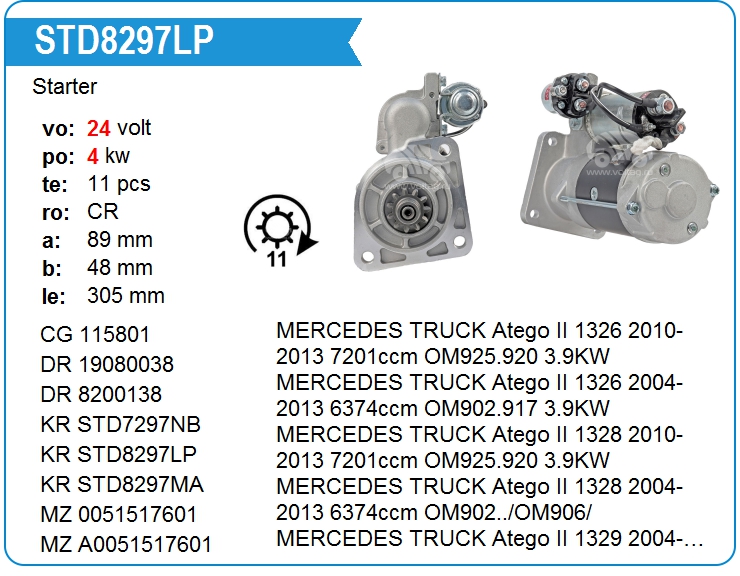 STD8297LP

Starter

vo: 24 volt
po: 4 kw
te: 11 pcs
ro: CR
a: 89 mm
b: 48 mm
le: 305 mm

11

CG 115801
DR 19080038
DR 8200138
KR STD7297NB
KR STD8297LP
KR STD8297MA
MZ 0051517601
MZ A0051517601

MERCEDES TRUCK Atego II 1326 2010-2013 7201ccm OM925.920 3.9KW
MERCEDES TRUCK Atego II 1326 2004-2013 6374ccm OM902.917 3.9KW
MERCEDES TRUCK Atego II 1328 2010-2013 7201ccm OM925.920 3.9KW
MERCEDES TRUCK Atego II 1328 2004-2013 6374ccm OM902../OM906/
MERCEDES TRUCK Atego II 1329 2004-…